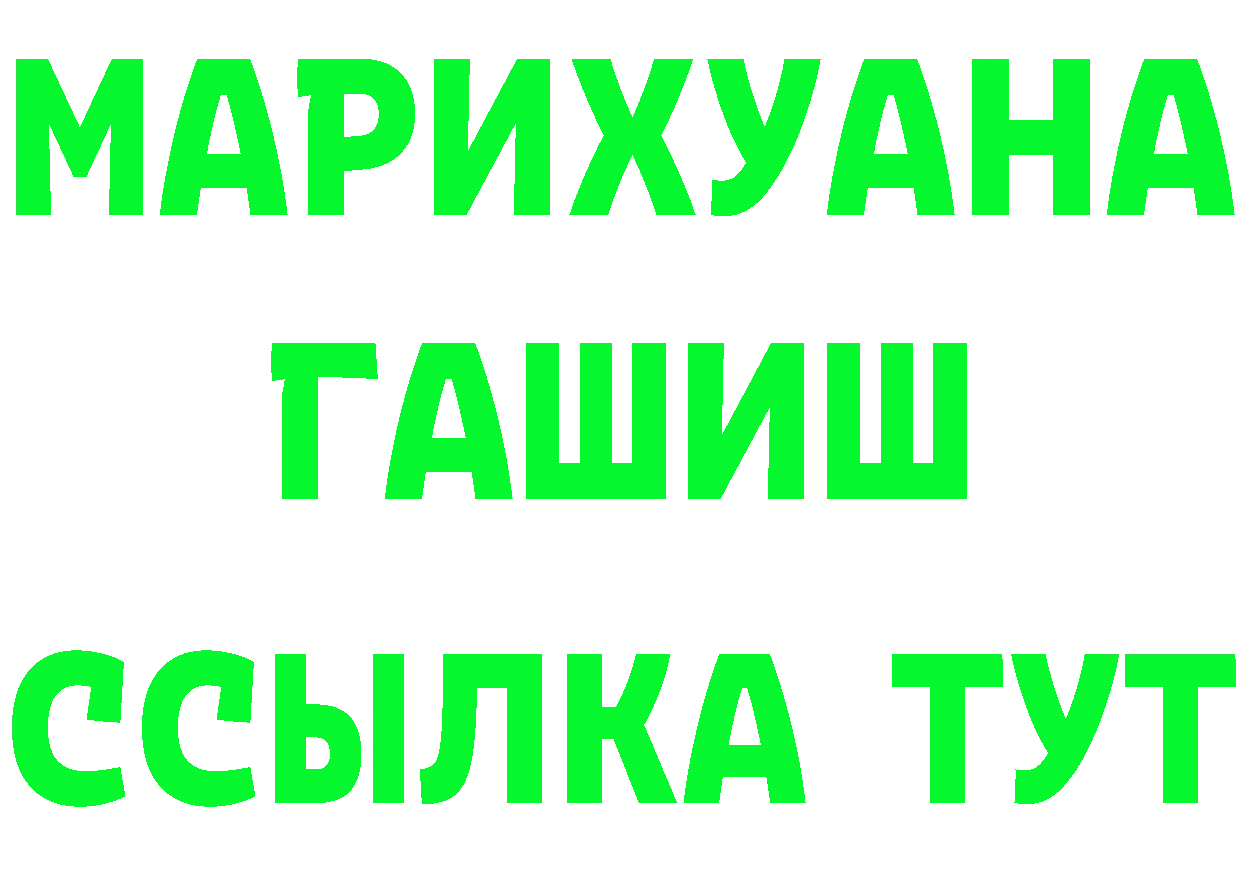 МАРИХУАНА
ГАШИШ
ССЫЛКА ТУТ